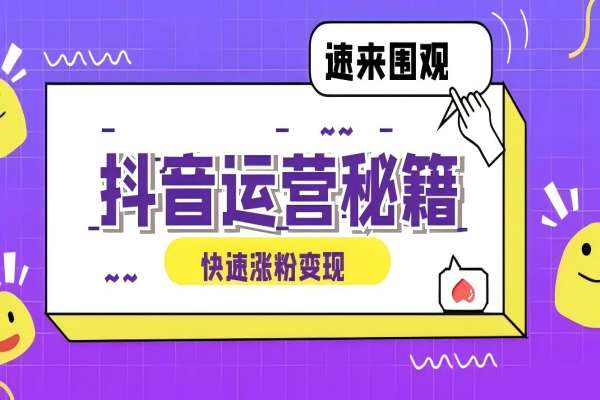 速来围观

抖音运营秘籍

快速涨粉变现